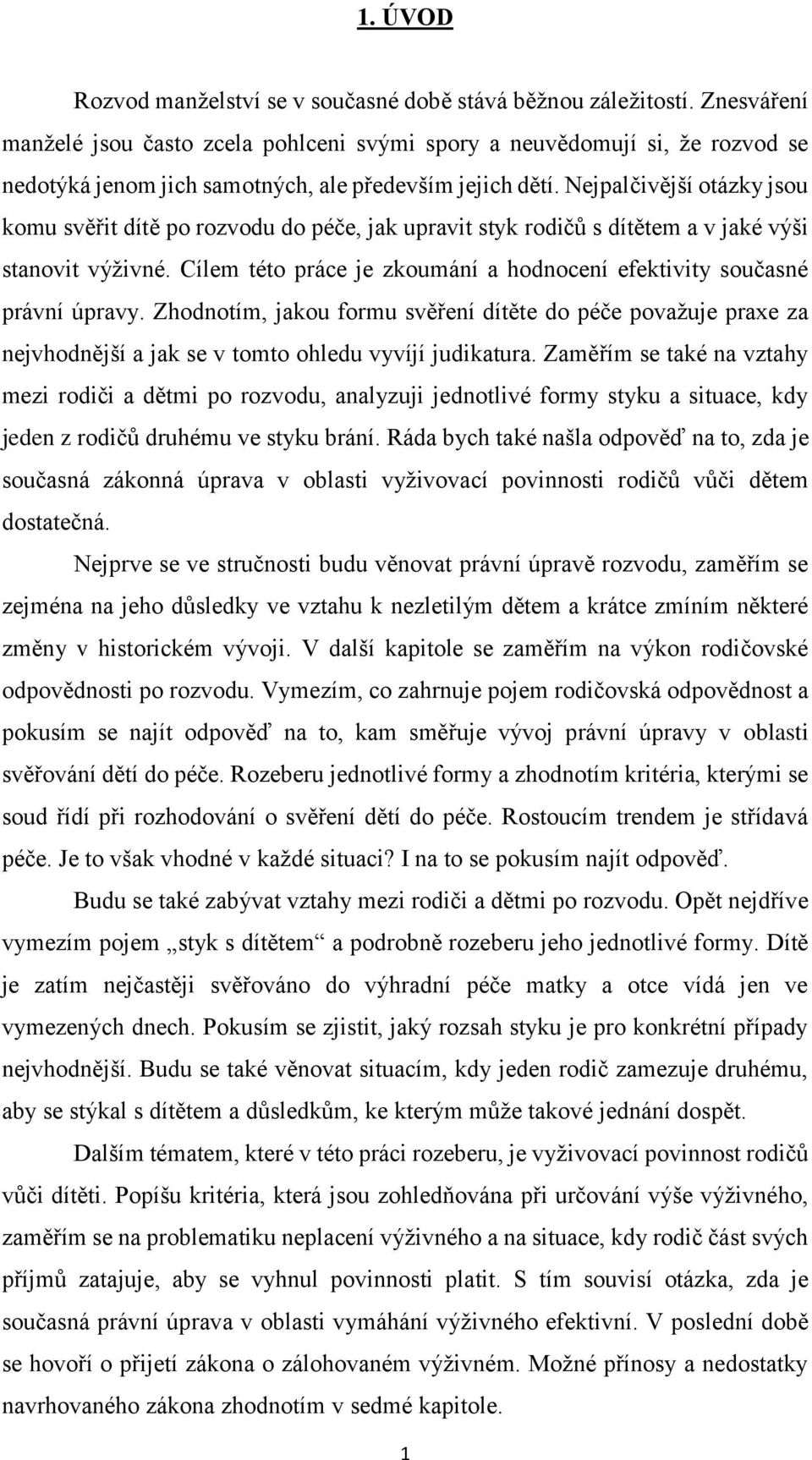 1. ÚVOD

Rozvod manželství se v současné době stává běžnou záležitostí. Znesváření manželé jsou často zcela pohlceni svými spory a neuvědomují si, že rozvod se nedotýká jenom jich samotných, ale především jejich dětí. Nejpalčivější otázky jsou komu svěřit dítě po rozvodu do péče, jak upravit styk rodičů s dítětem a v jaké výši stanovit výživné. Cílem této práce je zkoumání a hodnocení efektivity současné právní úpravy. Zhodnotím, jakou formu svěření dítěte do péče považuje praxe za nejvhodnější a jak se v tomto ohledu vyvíjí judikatura. Zaměřím se také na vztahy mezi rodiči a dětmi po rozvodu, analyzuji jednotlivé formy styku a situace, kdy jeden z rodičů druhému ve styku brání. Ráda bych také našla odpověď na to, zda je současná zákonná úprava v oblasti vyživovací povinnosti rodičů vůči dětem dostatečná.

Nejprve se ve stručnosti budu věnovat právní úpravě rozvodu, zaměřím se zejména na jeho důsledky ve vztahu k nezletilým dětem a krátce zmíním některé změny v historickém vývoji. V další kapitole se zaměřím na výkon rodičovské odpovědnosti po rozvodu. Vymezím, co zahrnuje pojem rodičovská odpovědnost a pokusím se najít odpověď na to, kam směřuje vývoj právní úpravy v oblasti svěřování dětí do péče. Rozeberu jednotlivé formy a zhodnotím kritéria, kterými se soud řídí při rozhodování o svěření dětí do péče. Rostoucím trendem je střídavá péče. Je to však vhodné v každé situaci? I na to se pokusím najít odpověď.

Budu se také zabývat vztahy mezi rodiči a dětmi po rozvodu. Opět nejdříve vymezím pojem „styk s dítětem“ a podrobně rozeberu jeho jednotlivé formy. Dítě je zatím nejčastěji svěřováno do výhradní péče matky a otce vídá jen ve vymezených dnech. Pokusím se zjistit, jaký rozsah styku je pro konkrétní případy nejvhodnější. Budu se také věnovat situacím, kdy jeden rodič zamezuje druhému, aby se stýkal s dítětem a důsledkům, ke kterým může takové jednání dospět.

Dalším tématem, které v této práci rozeberu, je vyživovací povinnost rodičů vůči dítěti. Popíšu kritéria, která jsou zohledňována při určování výše výživného, zaměřím se na problematiku neplacení výživného a na situace, kdy rodič část svých příjmů zatajuje, aby se vyhnul povinnosti platit. S tím souvisí otázka, zda je současná právní úprava v oblasti vymáhání výživného efektivní. V poslední době se hovoří o přijetí zákona o zálohovaném výživném. Možné přínosy a nedostatky navrhovaného zákona zhodnotím v sedmé kapitole.

1